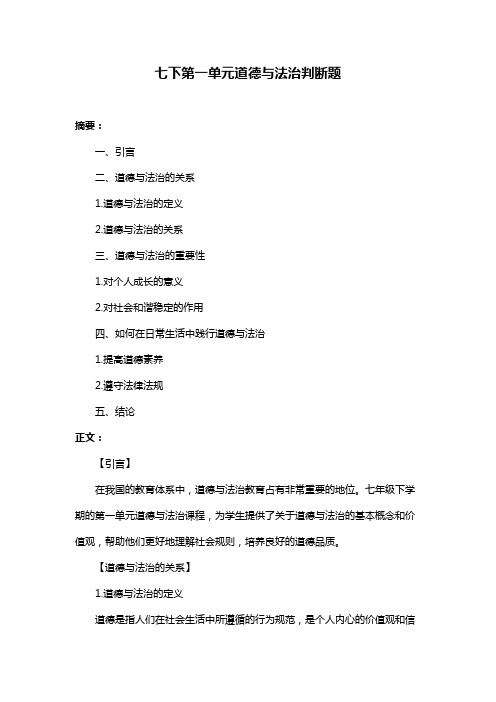 七下第一单元道德与法治判断题

摘要：

一、引言

二、道德与法治的关系

1.道德与法治的定义

2.道德与法治的关系

三、道德与法治的重要性

1.对个人成长的意义

2.对社会和谐稳定的作用

四、如何在日常生活中践行道德与法治

1.提高道德素养

2.遵守法律法规

五、结论

正文：

【引言】

在我国的教育体系中，道德与法治教育占有非常重要的地位。七年级下学期的第一单元道德与法治课程，为学生提供了关于道德与法治的基本概念和价值观，帮助他们更好地理解社会规则，培养良好的道德品质。

【道德与法治的关系】

1.道德与法治的定义

道德是指人们在社会生活中所遵循的行为规范，是个人内心的价值观和信